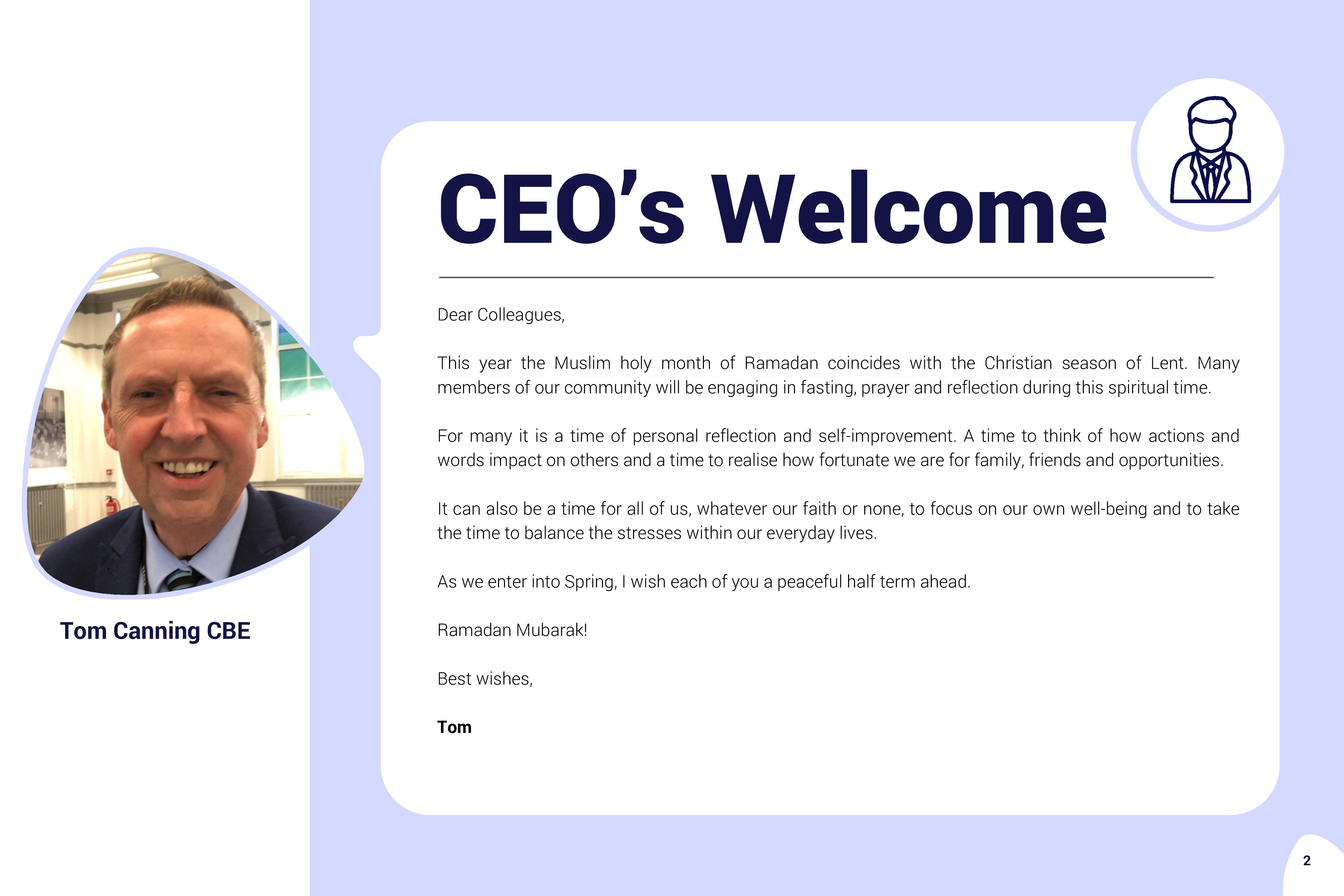 Tom Canning CBE

CEO's Welcome

Dear Colleagues,

This year the Muslim holy month of Ramadan coincides with the Christian season of Lent. Many members of our community will be engaging in fasting, prayer and reflection during this spiritual time.

For many it is a time of personal reflection and self-improvement. A time to think of how actions and words impact on others and a time to realise how fortunate we are for family, friends and opportunities.

It can also be a time for all of us, whatever our faith or none, to focus on our own well-being and to take the time to balance the stresses within our everyday lives.

As we enter into Spring, I wish each of you a peaceful half term ahead.

Ramadan Mubarak!

Best wishes,

Tom

2